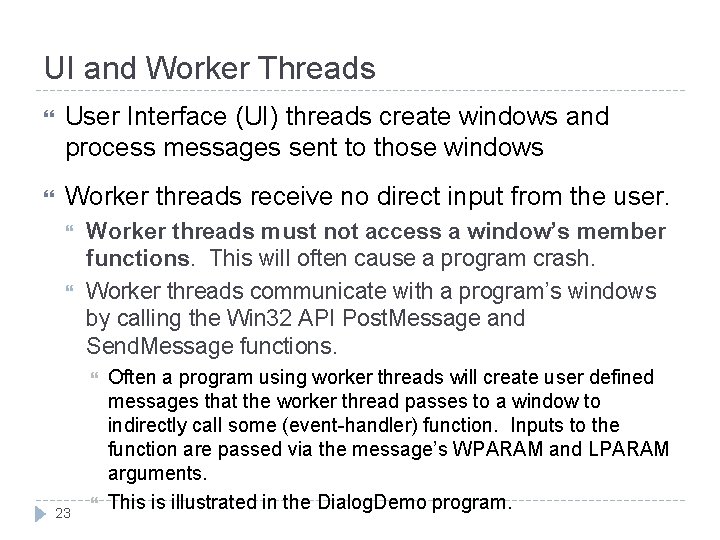 UI and Worker Threads

User Interface (UI) threads create windows and process messages sent to those windows

Worker threads receive no direct input from the user.

Worker threads must not access a window's member functions. This will often cause a program crash.

Worker threads communicate with a program's windows by calling the Win32 API PostMessage and SendMessage functions.

Often a program using worker threads will create user defined messages that the worker thread passes to a window to indirectly call some (event-handler) function. Inputs to the function are passed via the message's WPARAM and LPARAM arguments.

This is illustrated in the DialogDemo program.

23